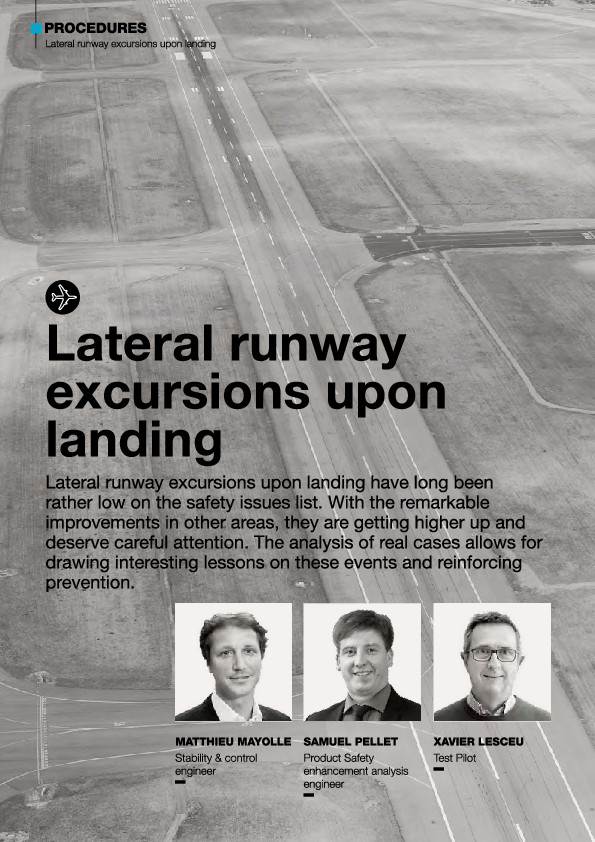 PROCEDURES
Lateral runway excursions upon landing

Lateral runway excursions upon landing

Lateral runway excursions upon landing have long been rather low on the safety issues list. With the remarkable improvements in other areas, they are getting higher up and deserve careful attention. The analysis of real cases allows for drawing interesting lessons on these events and reinforcing prevention.

MATTHIEU MAYOLLE
Stability & control engineer

SAMUEL PELLET
Product Safety enhancement analysis engineer

XAVIER LESCEU
Test Pilot